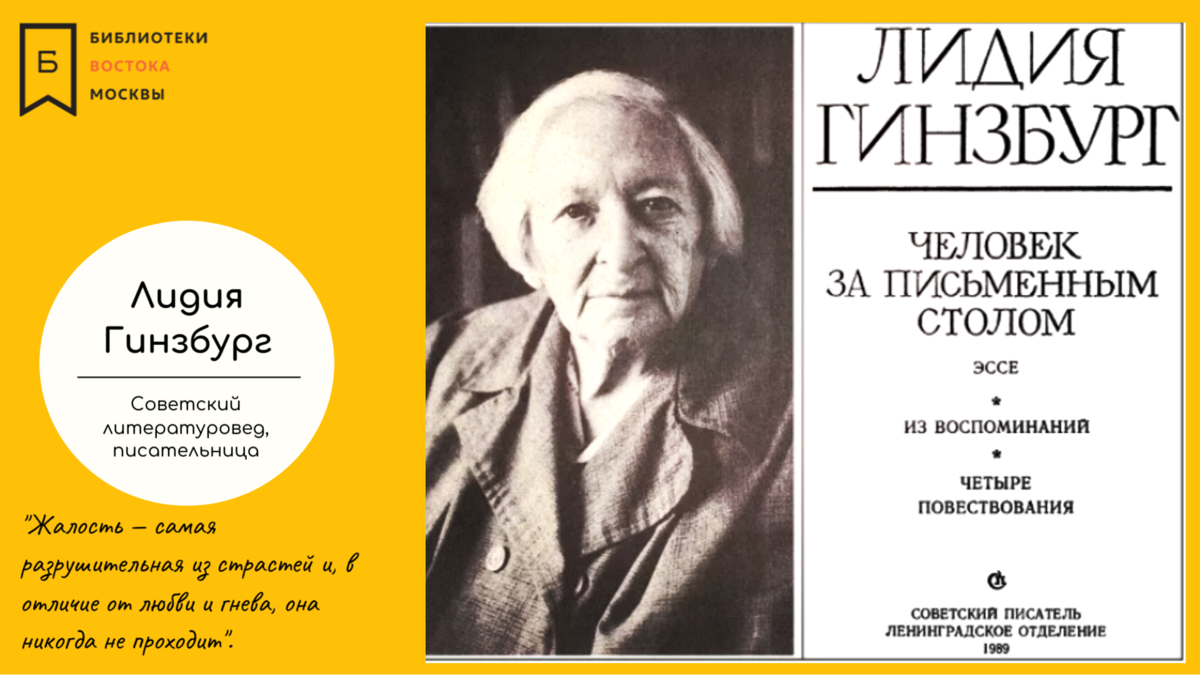 Б

БИБЛИОТЕКИ
ВОСТОКА
МОСКВЫ

Лидия Гинзбург

Советский литературовед, писательница

"Жалость — самая разрушительная из страстей и, в отличие от любви и гнева, она никогда не проходит".

ЛИДИЯ ГИНЗБУРГ

ЧЕЛОВЕК ЗА ПИСЬМЕННЫМ СТОЛОМ

ЭССЕ
*
ИЗ ВОСПОМИНАНИЙ
*
ЧЕТЫРЕ ПОВЕСТВОВАНИЯ

СОВЕТСКИЙ ПИСАТЕЛЬ
ЛЕНИНГРАДСКОЕ ОТДЕЛЕНИЕ
1989